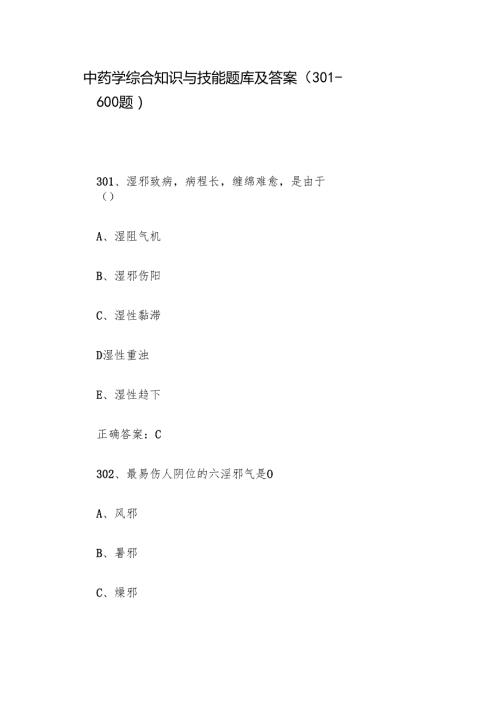 中药学综合知识与技能题库及答案（301-600题）

301、湿邪致病，病程长，缠绵难愈，是由于（）

A、湿阻气机

B、湿邪伤阳

C、湿性黏滞

D湿性重浊

E、湿性趋下

正确答案：C

302、最易伤人阴位的六淫邪气是O

A、风邪

B、暑邪

C、燥邪